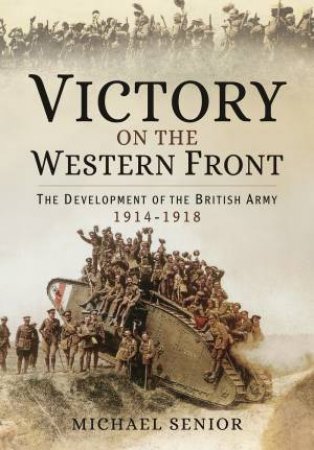 VICTORY
ON THE
WESTERN FRONT

THE DEVELOPMENT OF THE BRITISH ARMY
1914-1918

MICHAEL SENIOR